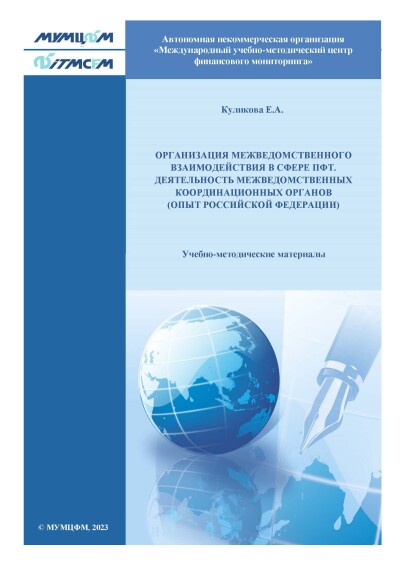 МУМЦФМ
ITMCFM

Автономная некоммерческая организация «Международный учебно-методический центр финансового мониторинга»

Куликова Е.А.

ОРГАНИЗАЦИЯ МЕЖВЕДОМСТВЕННОГО ВЗАИМОДЕЙСТВИЯ В СФЕРЕ ПФТ. ДЕЯТЕЛЬНОСТЬ МЕЖВЕДОМСТВЕННЫХ КООРДИНАЦИОННЫХ ОРГАНОВ (ОПЫТ РОССИЙСКОЙ ФЕДЕРАЦИИ)

Учебно-методические материалы

© МУМЦФМ, 2023